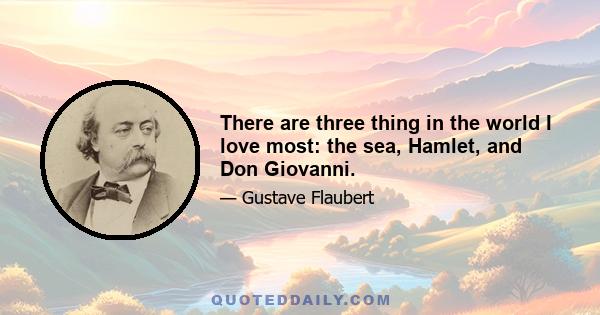 There are three thing in the world I love most: the sea, Hamlet, and Don Giovanni.

— Gustave Flaubert

QUOTEDDAILY.COM